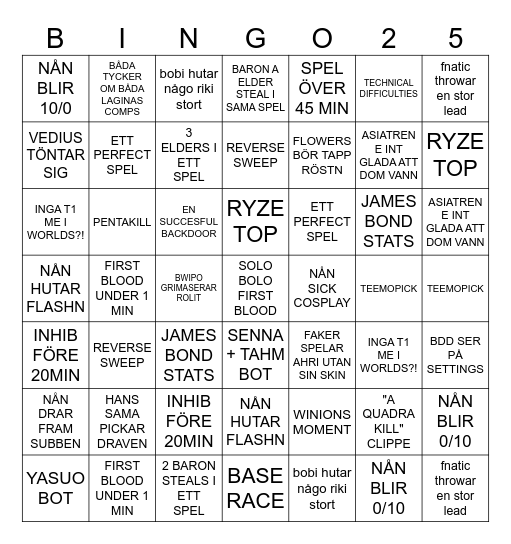 | B | I | N | G | O | 2 | 5 |
|---|---|---|---|---|---|---|
| NÅN BLIR 10/0 | BÅDA TYCKER OM BÅDA LAGINAS COMPS | bobi hutar någo riki stort | BARON A ELDER STEAL I SAMA SPEL | SPEL ÖVER 45 MIN | TECHNICAL DIFFICULTIES | fnatic throwar en stor lead |
| VEDIUS TÖNTAR SIG | ETT PERFECT SPEL | 3 ELDERS I ETT SPEL | REVERSE SWEEP | FLOWERS BÖR TAPP RÖSTN | ASIATREN E INT GLADA ATT DOM VANN | RYZE TOP |
| INGA T1 ME I WORLDS?! | PENTAKILL | EN SUCCESFUL BACKDOOR | RYZE TOP | ETT PERFECT SPEL | JAMES BOND STATS | ASIATREN E INT GLADA ATT DOM VANN |
| NÅN HUTAR FLASHN | FIRST BLOOD UNDER 1 MIN | BWIPO GRIMASERAR ROLIT | SOLO BOLO FIRST BLOOD | NÅN SICK COSPLAY | TEEMOPICK | TEEMOPICK |
| INHIB FÖRE 20MIN | REVERSE SWEEP | JAMES BOND STATS | SENNA + TAHM BOT | FAKER SPELAR AHRI UTAN SIN SKIN | INGA T1 ME I WORLDS?! | BDD SER PÅ SETTINGS |
| NÅN DRAR FRAM SUBBEN | HANS SAMA PICKAR DRAVEN | INHIB FÖRE 20MIN | NÅN HUTAR FLASHN | WINIONS MOMENT | "A QUADRA KILL" CLIPPE | NÅN BLIR 0/10 |
| YASUO BOT | FIRST BLOOD UNDER 1 MIN | 2 BARON STEALS I ETT SPEL | BASE RACE | bobi hutar någo riki stort | NÅN BLIR 0/10 | fnatic throwar en stor lead |